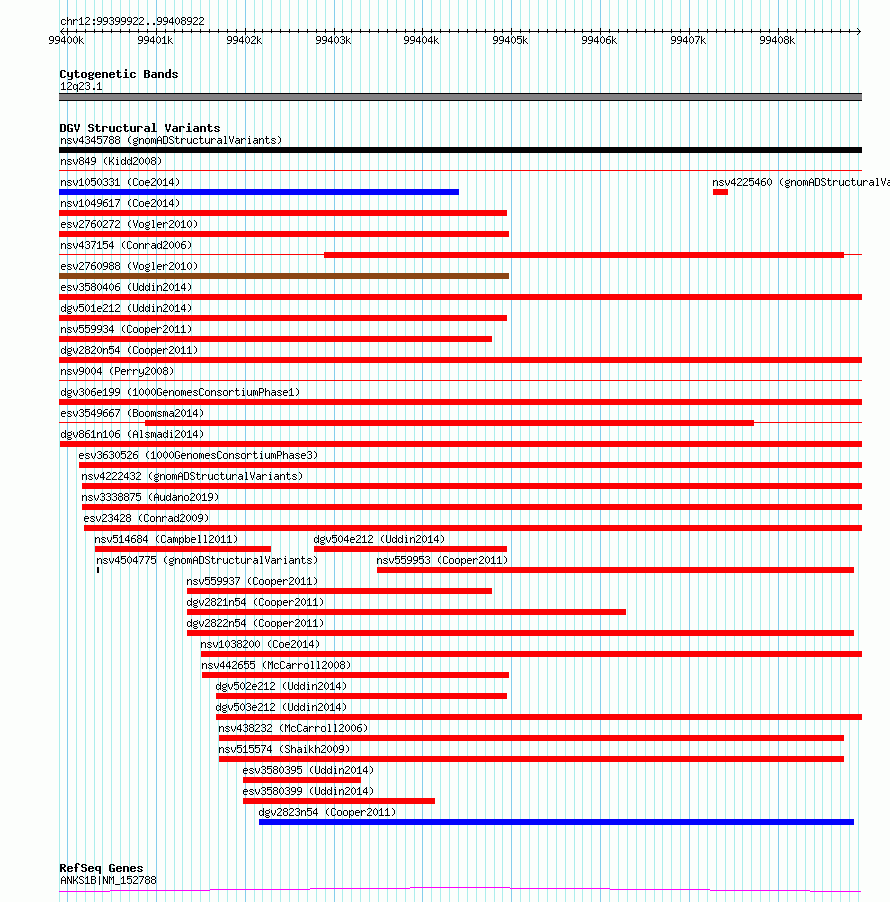 chr12:99399922..99408922
99400k 99401k 99402k 99403k 99404k 99405k 99406k 99407k 99408k

Cytogenetic Bands
12q23.1

DGV Structural Variants
nsv4345788 (gnomADStructuralVariants)
nsv849 (Kidd2008)
nsv1050331 (Coe2014)
nsv4225460 (gnomADStructuralVa
nsv1049617 (Coe2014)
esv2760272 (Vogler2010)
nsv437154 (Conrad2006)
esv2760988 (Vogler2010)
esv3580406 (Uddin2014)
dgv501e212 (Uddin2014)
nsv559934 (Cooper2011)
dgv2820n54 (Cooper2011)
nsv9004 (Perry2008)
dgv306e199 (1000GenomesConsortiumPhase1)
esv3549667 (Boomsma2014)
dgv861n106 (Alsmadi2014)
esv3630526 (1000GenomesConsortiumPhase3)
nsv4222432 (gnomADStructuralVariants)
nsv3338875 (Audano2019)
esv23428 (Conrad2009)
nsv514684 (Campbell2011)
dgv504e212 (Uddin2014)
nsv4504775 (gnomADStructuralVariants)
nsv559953 (Cooper2011)
nsv559937 (Cooper2011)
dgv2821n54 (Cooper2011)
dgv2822n54 (Cooper2011)
nsv1038200 (Coe2014)
nsv442655 (McCarroll2008)
dgv502e212 (Uddin2014)
dgv503e212 (Uddin2014)
nsv438232 (McCarroll2006)
nsv515574 (Shaikh2009)
esv3580395 (Uddin2014)
esv3580399 (Uddin2014)
dgv2823n54 (Cooper2011)

RefSeq Genes
ANKS1B|NM_152788